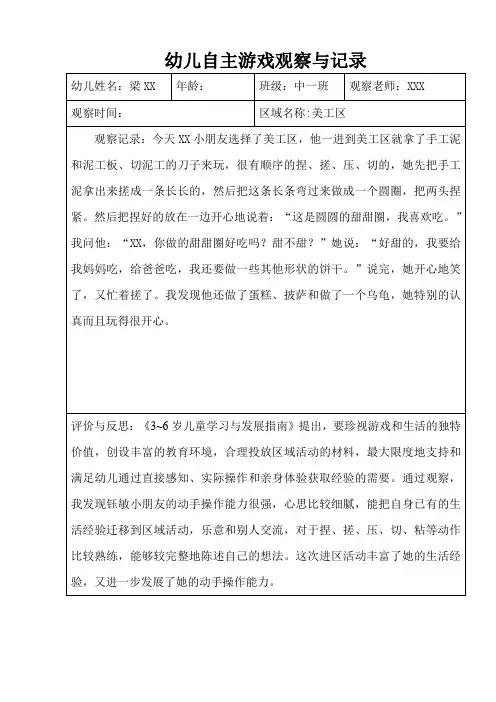 幼儿自主游戏观察与记录

| 幼儿姓名：梁 XX | 年龄： | 班级：中一班 | 观察老师：XXX |
|---|---|---|---|
| 观察时间： | | 区域名称:美工区 | |

观察记录：今天 XX 小朋友选择了美工区，他一进到美工区就拿了手工泥和泥工板、切泥工的刀子来玩，很有顺序的捏、搓、压、切的，她先把手工泥拿出来搓成一条长长的，然后把这条长条弯过来做成一个圆圈，把两头捏紧。然后把捏好的放在一边开心地说着：“这是圆圆的甜甜圈，我喜欢吃。”我问他：“XX，你做的甜甜圈好吃吗？甜不甜？”她说：“好甜的，我要给我妈妈吃，给爸爸吃，我还要做一些其他形状的饼干。”说完，她开心地笑了，又忙着搓了。我发现他还做了蛋糕、披萨和做了一个乌龟，她特别的认真而且玩得很开心。

评价与反思：《3~6 岁儿童学习与发展指南》提出，要珍视游戏和生活的独特价值，创设丰富的教育环境，合理投放区域活动的材料，最大限度地支持和满足幼儿通过直接感知、实际操作和亲身体验获取经验的需要。通过观察，我发现钰敏小朋友的动手操作能力很强，心思比较细腻，能把自身已有的生活经验迁移到区域活动，乐意和别人交流，对于捏、搓、压、切、粘等动作比较熟练，能够较完整地陈述自己的想法。这次进区活动丰富了她的生活经验，又进一步发展了她的动手操作能力。